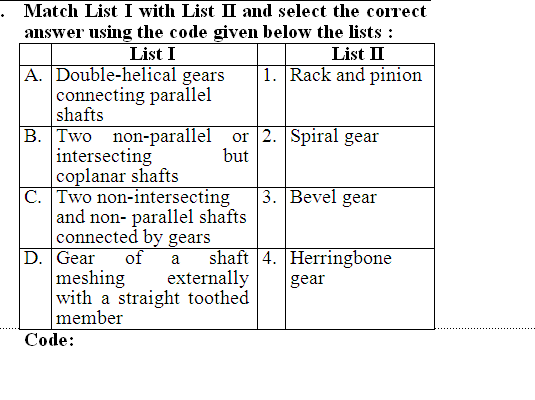 . Match List I with List II and select the correct answer using the code given below the lists :

| | List I | | List II |
|---|---|---|---|
| A. | Double-helical gears connecting parallel shafts | 1. | Rack and pinion |
| B. | Two non-parallel or intersecting but coplanar shafts | 2. | Spiral gear |
| C. | Two non-intersecting and non- parallel shafts connected by gears | 3. | Bevel gear |
| D. | Gear of a shaft meshing externally with a straight toothed member | 4. | Herringbone gear |

Code: